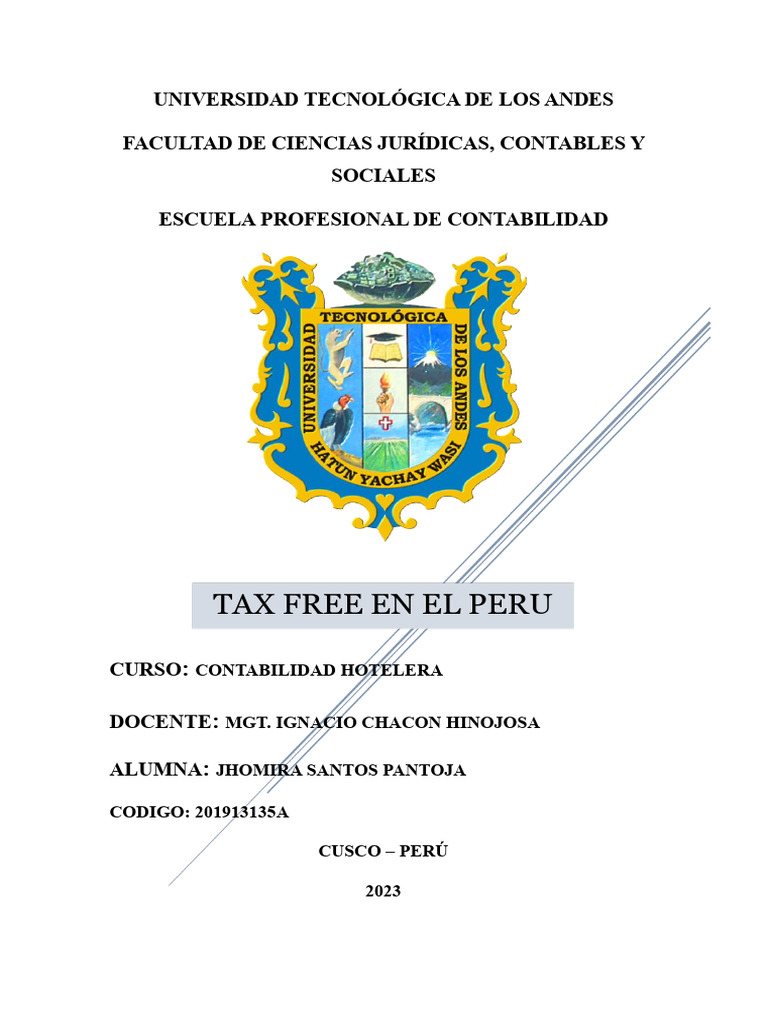 UNIVERSIDAD TECNOLÓGICA DE LOS ANDES

FACULTAD DE CIENCIAS JURÍDICAS, CONTABLES Y SOCIALES

ESCUELA PROFESIONAL DE CONTABILIDAD

UNIVERSIDAD TECNOLÓGICA DE LOS ANDES

HATUN YACHAY WASI

TAX FREE EN EL PERU

CURSO: CONTABILIDAD HOTELERA

DOCENTE: MGT. IGNACIO CHACON HINOJOSA

ALUMNA: JHOMIRA SANTOS PANTOJA

CODIGO: 201913135A

CUSCO – PERÚ

2023